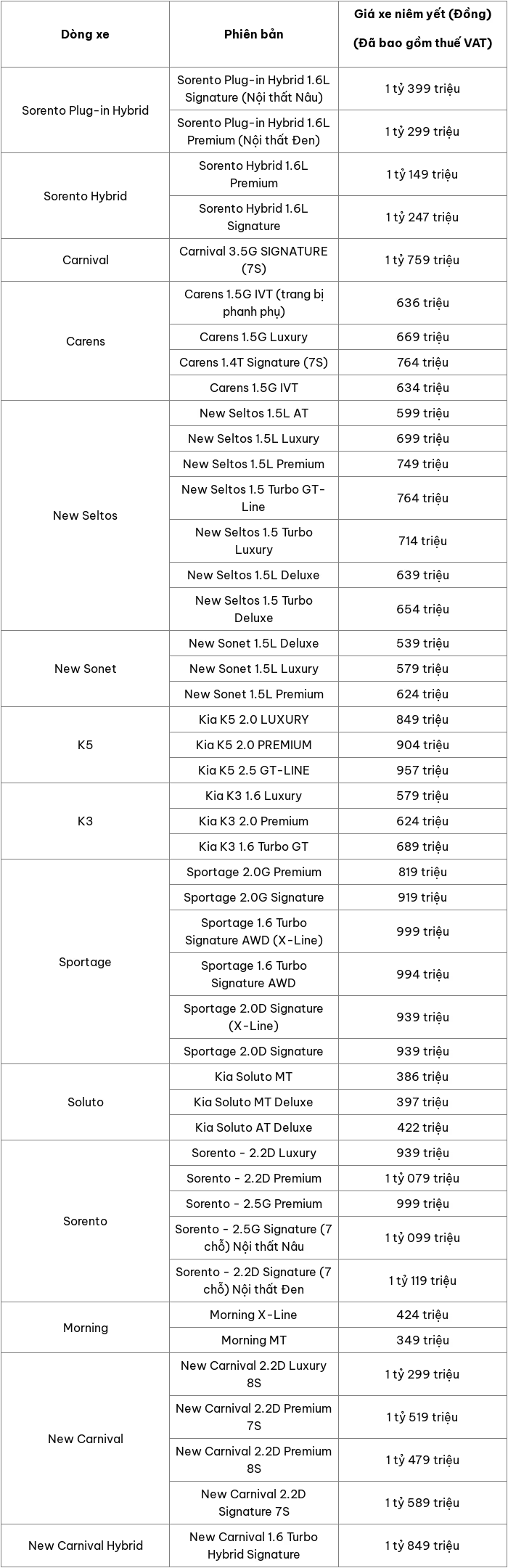 | Dòng xe | Phiên bản | Giá xe niêm yết (Đồng) (Đã bao gồm thuế VAT) |
|---|---|---|
| Sorento Plug-in Hybrid | Sorento Plug-in Hybrid 1.6L Signature (Nội thất Nâu) | 1 tỷ 399 triệu |
| | Sorento Plug-in Hybrid 1.6L Premium (Nội thất Đen) | 1 tỷ 299 triệu |
| Sorento Hybrid | Sorento Hybrid 1.6L Premium | 1 tỷ 149 triệu |
| | Sorento Hybrid 1.6L Signature | 1 tỷ 247 triệu |
| Carnival | Carnival 3.5G SIGNATURE (7S) | 1 tỷ 759 triệu |
| Carens | Carens 1.5G IVT (trang bị phanh phụ) | 636 triệu |
| | Carens 1.5G Luxury | 669 triệu |
| | Carens 1.4T Signature (7S) | 764 triệu |
| | Carens 1.5G IVT | 634 triệu |
| New Seltos | New Seltos 1.5L AT | 599 triệu |
| | New Seltos 1.5L Luxury | 699 triệu |
| | New Seltos 1.5L Premium | 749 triệu |
| | New Seltos 1.5 Turbo GT-Line | 764 triệu |
| | New Seltos 1.5 Turbo Luxury | 714 triệu |
| | New Seltos 1.5L Deluxe | 639 triệu |
| | New Seltos 1.5 Turbo Deluxe | 654 triệu |
| New Sonet | New Sonet 1.5L Deluxe | 539 triệu |
| | New Sonet 1.5L Luxury | 579 triệu |
| | New Sonet 1.5L Premium | 624 triệu |
| K5 | Kia K5 2.0 LUXURY | 849 triệu |
| | Kia K5 2.0 PREMIUM | 904 triệu |
| | Kia K5 2.5 GT-LINE | 957 triệu |
| K3 | Kia K3 1.6 Luxury | 579 triệu |
| | Kia K3 2.0 Premium | 624 triệu |
| | Kia K3 1.6 Turbo GT | 689 triệu |
| Sportage | Sportage 2.0G Premium | 819 triệu |
| | Sportage 2.0G Signature | 919 triệu |
| | Sportage 1.6 Turbo Signature AWD (X-Line) | 999 triệu |
| | Sportage 1.6 Turbo Signature AWD | 994 triệu |
| | Sportage 2.0D Signature (X-Line) | 939 triệu |
| | Sportage 2.0D Signature | 939 triệu |
| Soluto | Kia Soluto MT | 386 triệu |
| | Kia Soluto MT Deluxe | 397 triệu |
| | Kia Soluto AT Deluxe | 422 triệu |
| Sorento | Sorento - 2.2D Luxury | 939 triệu |
| | Sorento - 2.2D Premium | 1 tỷ 079 triệu |
| | Sorento - 2.5G Premium | 999 triệu |
| | Sorento - 2.5G Signature (7 chỗ) Nội thất Nâu | 1 tỷ 099 triệu |
| | Sorento - 2.2D Signature (7 chỗ) Nội thất Đen | 1 tỷ 119 triệu |
| Morning | Morning X-Line | 424 triệu |
| | Morning MT | 349 triệu |
| New Carnival | New Carnival 2.2D Luxury 8S | 1 tỷ 299 triệu |
| | New Carnival 2.2D Premium 7S | 1 tỷ 519 triệu |
| | New Carnival 2.2D Premium 8S | 1 tỷ 479 triệu |
| | New Carnival 2.2D Signature 7S | 1 tỷ 589 triệu |
| New Carnival Hybrid | New Carnival 1.6 Turbo Hybrid Signature | 1 tỷ 849 triệu |